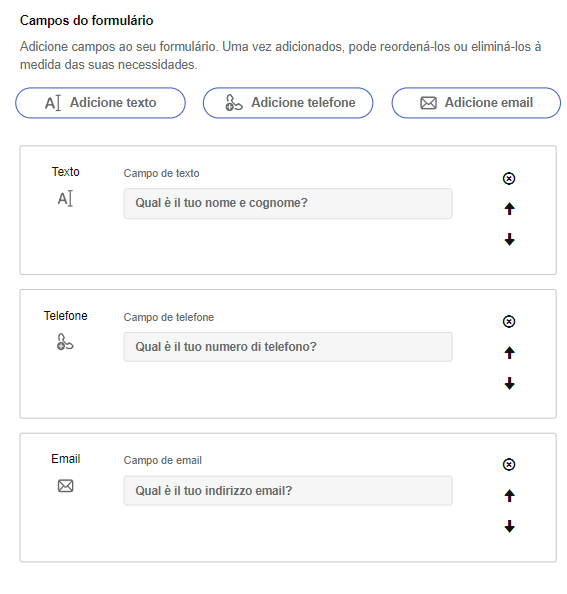 Campos do formulário

Adicione campos ao seu formulário. Uma vez adicionados, pode reordená-los ou eliminá-los à medida das suas necessidades.

Adicione texto

Adicione telefone

Adicione email

Texto

Campo de texto

Qual è il tuo nome e cognome?

Telefone

Campo de telefone

Qual è il tuo numero di telefono?

Email

Campo de email

Qual è il tuo indirizzo email?